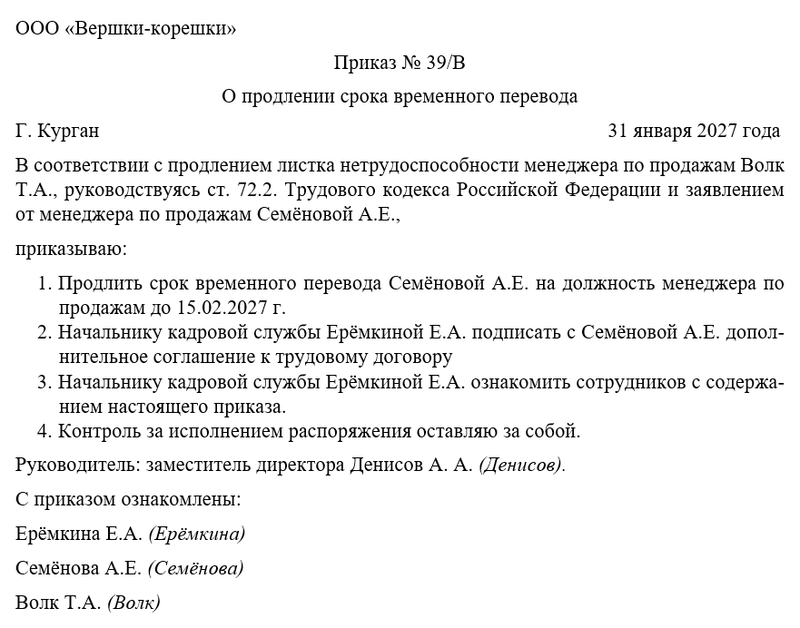 ООО «Вершки-корешки»

Приказ № 39/В

О продлении срока временного перевода

Г. Курган 31 января 2027 года

В соответствии с продлением листка нетрудоспособности менеджера по продажам Волк Т.А., руководствуясь ст. 72.2. Трудового кодекса Российской Федерации и заявлением от менеджера по продажам Семёновой А.Е.,

приказываю:

1. Продлить срок временного перевода Семёновой А.Е. на должность менеджера по продажам до 15.02.2027 г.
2. Начальнику кадровой службы Ерёмкиной Е.А. подписать с Семёновой А.Е. дополнительное соглашение к трудовому договору
3. Начальнику кадровой службы Ерёмкиной Е.А. ознакомить сотрудников с содержанием настоящего приказа.
4. Контроль за исполнением распоряжения оставляю за собой.

Руководитель: заместитель директора Денисов А. А. (Денисов).

С приказом ознакомлены:

Ерёмкина Е.А. (Ерёмкина)

Семёнова А.Е. (Семёнова)

Волк Т.А. (Волк)